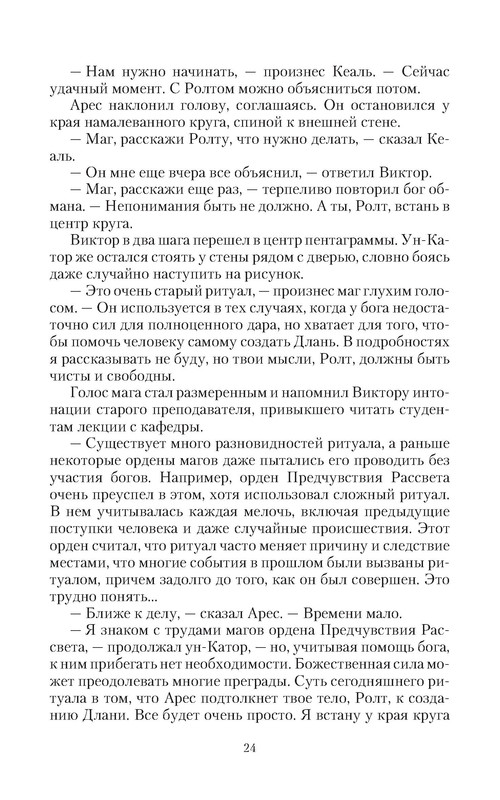 — Нам нужно начинать, — произнес Кеаль. — Сейчас удачный момент. С Ролтом можно объясниться потом.

Арес наклонил голову, соглашаясь. Он остановился у края намалеванного круга, спиной к внешней стене.

— Маг, расскажи Ролту, что нужно делать, — сказал Кеаль.

— Он мне еще вчера все объяснил, — ответил Виктор.

— Маг, расскажи еще раз, — терпеливо повторил бог обмана. — Непонимания быть не должно. А ты, Ролт, встань в центр круга.

Виктор в два шага перешел в центр пентаграммы. Ун-Катор же остался стоять у стены рядом с дверью, словно боясь даже случайно наступить на рисунок.

— Это очень старый ритуал, — произнес маг глухим голосом. — Он используется в тех случаях, когда у бога недостаточно сил для полноценного дара, но хватает для того, чтобы помочь человеку самому создать Длань. В подробностях я рассказывать не буду, но твои мысли, Ролт, должны быть чисты и свободны.

Голос мага стал размеренным и напомнил Виктору интонации старого преподавателя, привыкшего читать студентам лекции с кафедры.

— Существует много разновидностей ритуала, а раньше некоторые ордены магов даже пытались его проводить без участия богов. Например, орден Предчувствия Рассвета очень преуспел в этом, хотя использовал сложный ритуал. В нем учитывалась каждая мелочь, включая предыдущие поступки человека и даже случайные происшествия. Этот орден считал, что ритуал часто меняет причину и следствие местами, что многие события в прошлом были вызваны ритуалом, причем задолго до того, как он был совершен. Это трудно понять...

— Ближе к делу, — сказал Арес. — Времени мало.

— Я знаком с трудами магов ордена Предчувствия Рассвета, — продолжал ун-Катор, — но, учитывая помощь бога, к ним прибегать нет необходимости. Божественная сила может преодолевать многие преграды. Суть сегодняшнего ритуала в том, что Арес подтолкнет твое тело, Ролт, к созданию Длани. Все будет очень просто. Я встану у края круга

24